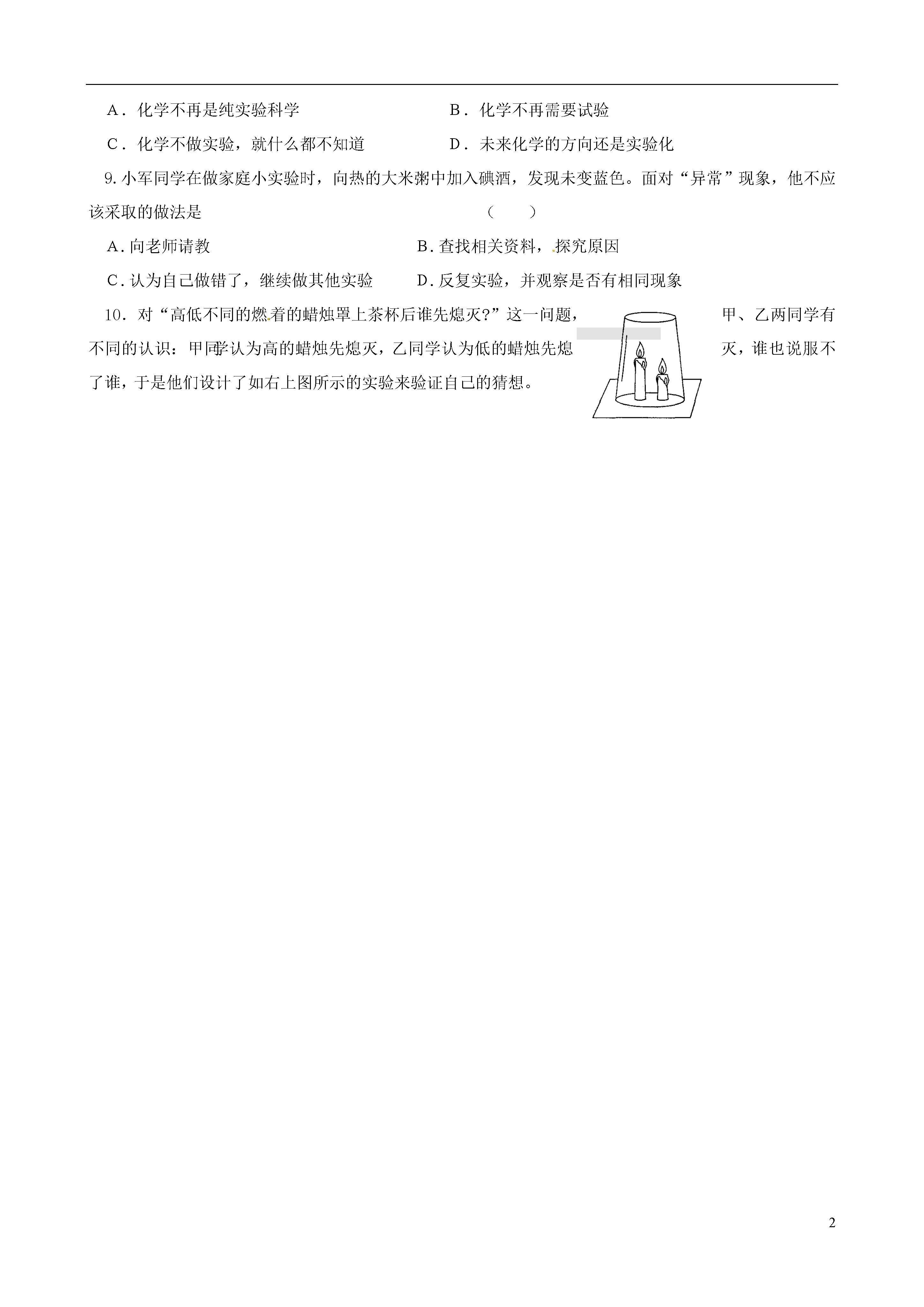 A．化学不再是纯实验科学　　　　　　B．化学不再需要试验

C．化学不做实验，就什么都不知道　　　D．未来化学的方向还是实验化

9.小军同学在做家庭小实验时，向热的大米粥中加入碘酒，发现未变蓝色。面对“异常”现象，他不应该采取的做法是　　　　　　　　　　（　　）

A.向老师请教　　　　　　　　　B.查找相关资料，探究原因

C.认为自己做错了，继续做其他实验　　D.反复实验，并观察是否有相同现象

10．对“高低不同的燃着的蜡烛罩上茶杯后谁先熄灭?”这一问题，甲、乙两同学有不同的认识：甲同学认为高的蜡烛先熄灭，乙同学认为低的蜡烛先熄灭，谁也说服不了谁，于是他们设计了如右上图所示的实验来验证自己的猜想。

2